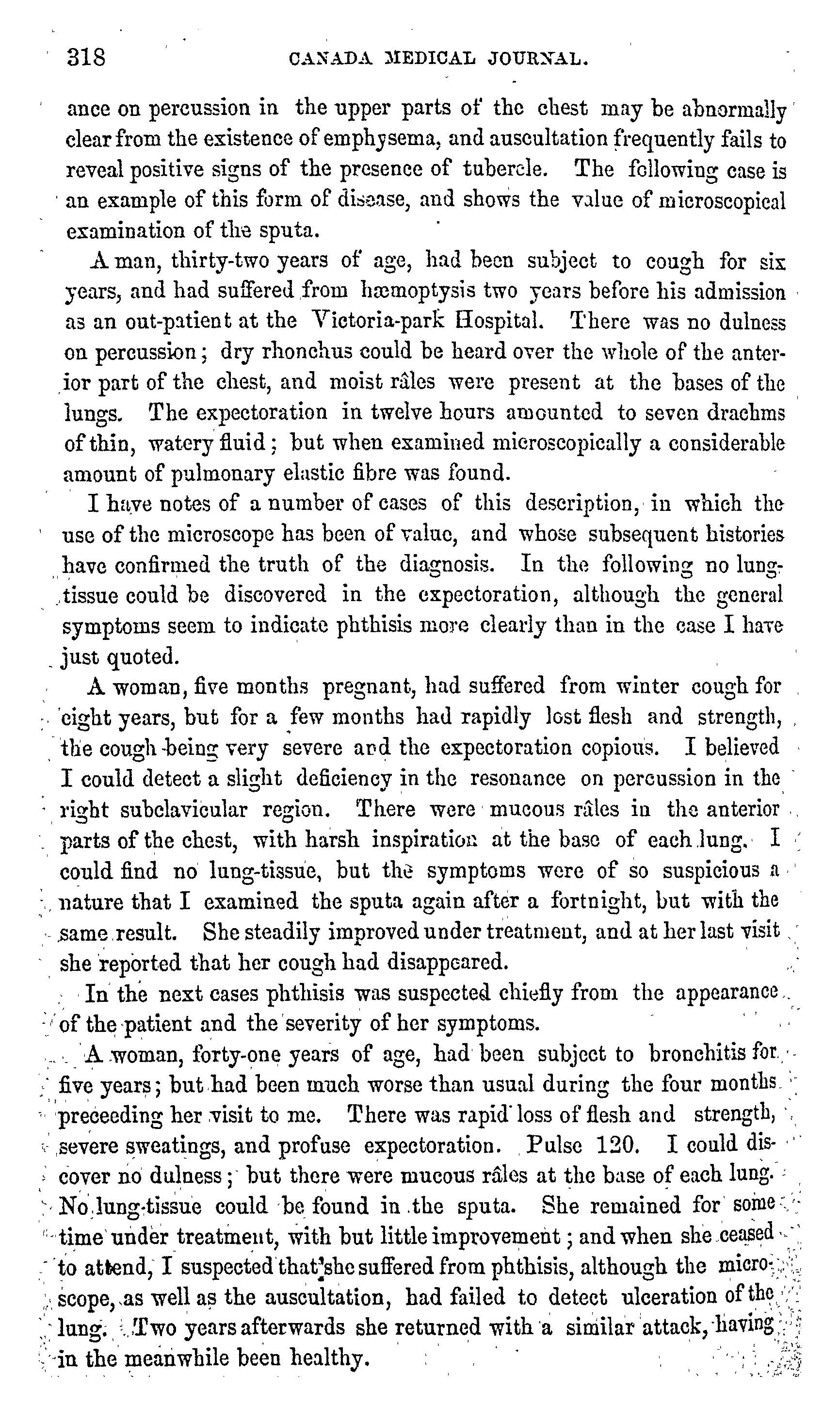 318 CANADA MEDICAL JOURNAL.

ance on percussion in the upper parts of the chest may be abnormally clear from the existence of emphysema, and auscultation frequently fails to reveal positive signs of the presence of tubercle. The following case is an example of this form of disease, and shows the value of microscopical examination of the sputa.

A man, thirty-two years of age, had been subject to cough for six years, and had suffered from hæmoptysis two years before his admission as an out-patient at the Victoria-park Hospital. There was no dulness on percussion; dry rhonchus could be heard over the whole of the anterior part of the chest, and moist râles were present at the bases of the lungs. The expectoration in twelve hours amounted to seven drachms of thin, watery fluid; but when examined microscopically a considerable amount of pulmonary elastic fibre was found.

I have notes of a number of cases of this description, in which the use of the microscope has been of value, and whose subsequent histories have confirmed the truth of the diagnosis. In the following no lung-tissue could be discovered in the expectoration, although the general symptoms seem to indicate phthisis more clearly than in the case I have just quoted.

A woman, five months pregnant, had suffered from winter cough for eight years, but for a few months had rapidly lost flesh and strength, the cough being very severe and the expectoration copious. I believed I could detect a slight deficiency in the resonance on percussion in the right subclavicular region. There were mucous râles in the anterior parts of the chest, with harsh inspiration at the base of each lung. I could find no lung-tissue, but the symptoms were of so suspicious a nature that I examined the sputa again after a fortnight, but with the same result. She steadily improved under treatment, and at her last visit she reported that her cough had disappeared.

In the next cases phthisis was suspected chiefly from the appearance of the patient and the severity of her symptoms.

A woman, forty-one years of age, had been subject to bronchitis for five years; but had been much worse than usual during the four months preceeding her visit to me. There was rapid loss of flesh and strength, severe sweatings, and profuse expectoration. Pulse 120. I could discover no dulness; but there were mucous râles at the base of each lung. No lung-tissue could be found in the sputa. She remained for some time under treatment, with but little improvement; and when she ceased to attend, I suspected that she suffered from phthisis, although the microscope, as well as the auscultation, had failed to detect ulceration of the lung. Two years afterwards she returned with a similar attack, having in the meanwhile been healthy.